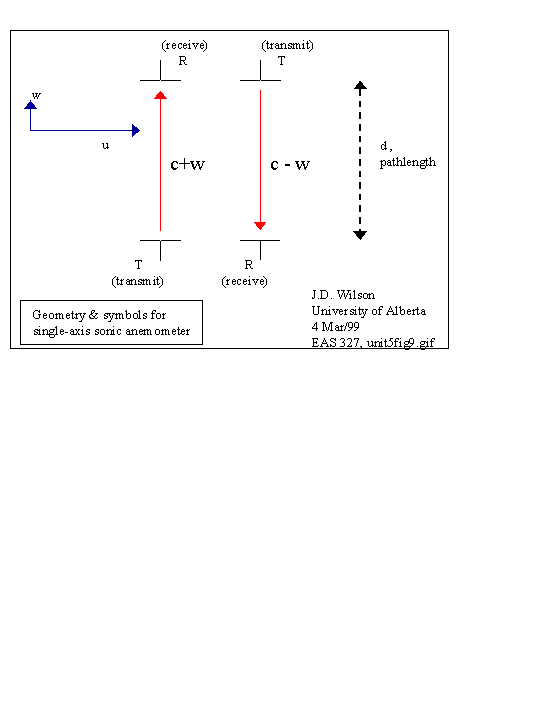 (receive)
R

(transmit)
T

w

u

c+w

c - w

d,
pathlength

T
(transmit)

R
(receive)

Geometry & symbols for single-axis sonic anemometer

J.D. Wilson
University of Alberta
4 Mar/99
EAS 327, unit5fig9.gif